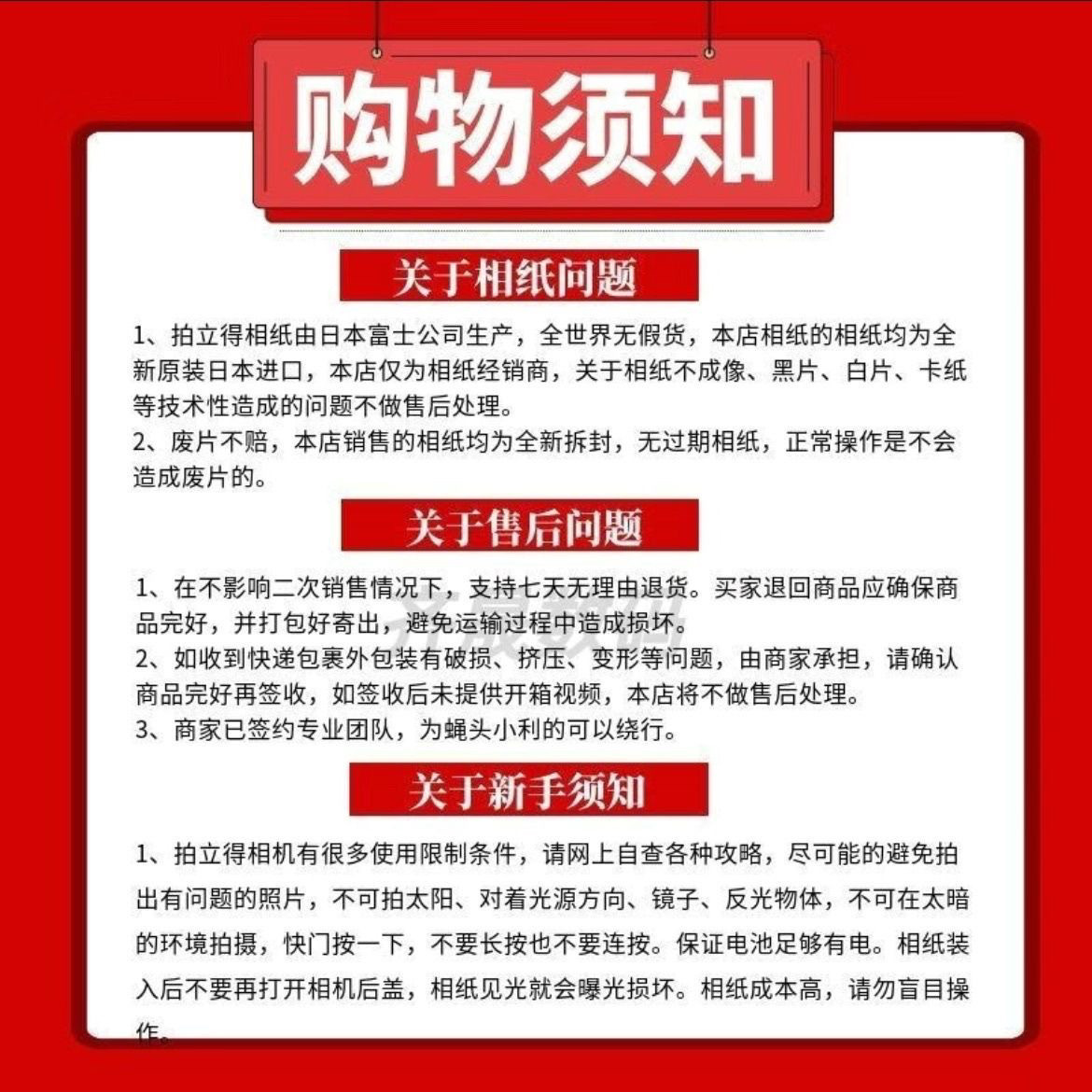 购物须知

关于相纸问题

1、拍立得相纸由日本富士公司生产，全世界无假货，本店相纸的相纸均为全新原装日本进口，本店仅为相纸经销商，关于相纸不成像、黑片、白片、卡纸等技术性造成的问题不做售后处理。
2、废片不赔，本店销售的相纸均为全新拆封，无过期相纸，正常操作是不会造成废片的。

关于售后问题

1、在不影响二次销售情况下，支持七天无理由退货。买家退回商品应确保商品完好，并打包好寄出，避免运输过程中造成损坏。
2、如收到快递包裹外包装有破损、挤压、变形等问题，由商家承担，请确认商品完好再签收，如签收后未提供开箱视频，本店将不做售后处理。
3、商家已签约专业团队，为蝇头小利的可以绕行。

关于新手须知

1、拍立得相机有很多使用限制条件，请网上自查各种攻略，尽可能的避免拍出有问题的照片，不可拍太阳、对着光源方向、镜子、反光物体，不可在太暗的环境拍摄，快门按一下，不要长按也不要连按。保证电池足够有电。相纸装入后不要再打开相机后盖，相纸见光就会曝光损坏。相纸成本高，请勿盲目操作。